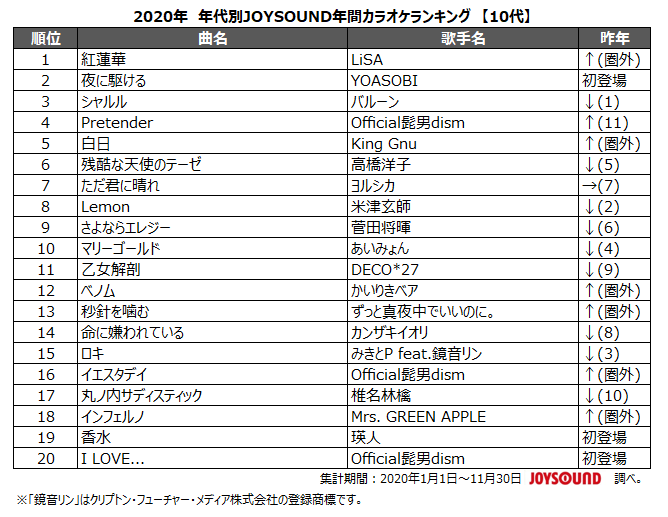 2020年 年代別JOYSOUND年間カラオケランキング 【10代】

| 順位 | 曲名 | 歌手名 | 昨年 |
|---|---|---|---|
| 1 | 紅蓮華 | LiSA | ↑(圏外) |
| 2 | 夜に駆ける | YOASOBI | 初登場 |
| 3 | シャルル | バルーン | ↓(1) |
| 4 | Pretender | Official髭男dism | ↑(11) |
| 5 | 白日 | King Gnu | ↑(圏外) |
| 6 | 残酷な天使のテーゼ | 高橋洋子 | ↓(5) |
| 7 | ただ君に晴れ | ヨルシカ | →(7) |
| 8 | Lemon | 米津玄師 | ↓(2) |
| 9 | さよならエレジー | 菅田将暉 | ↓(6) |
| 10 | マリーゴールド | あいみょん | ↓(4) |
| 11 | 乙女解剖 | DECO*27 | ↓(9) |
| 12 | ベノム | かいりきベア | ↑(圏外) |
| 13 | 秒針を噛む | ずっと真夜中でいいのに。 | ↑(圏外) |
| 14 | 命に嫌われている | カンザキイオリ | ↓(8) |
| 15 | ロキ | みきとP feat.鏡音リン | ↓(3) |
| 16 | イエスタデイ | Official髭男dism | ↑(圏外) |
| 17 | 丸ノ内サディスティック | 椎名林檎 | ↓(10) |
| 18 | インフェルノ | Mrs. GREEN APPLE | ↑(圏外) |
| 19 | 香水 | 瑛人 | 初登場 |
| 20 | I LOVE... | Official髭男dism | 初登場 |

集計期間：2020年1月1日～11月30日 JOYSOUND 調べ。

※「鏡音リン」はクリプトン・フューチャー・メディア株式会社の登録商標です。